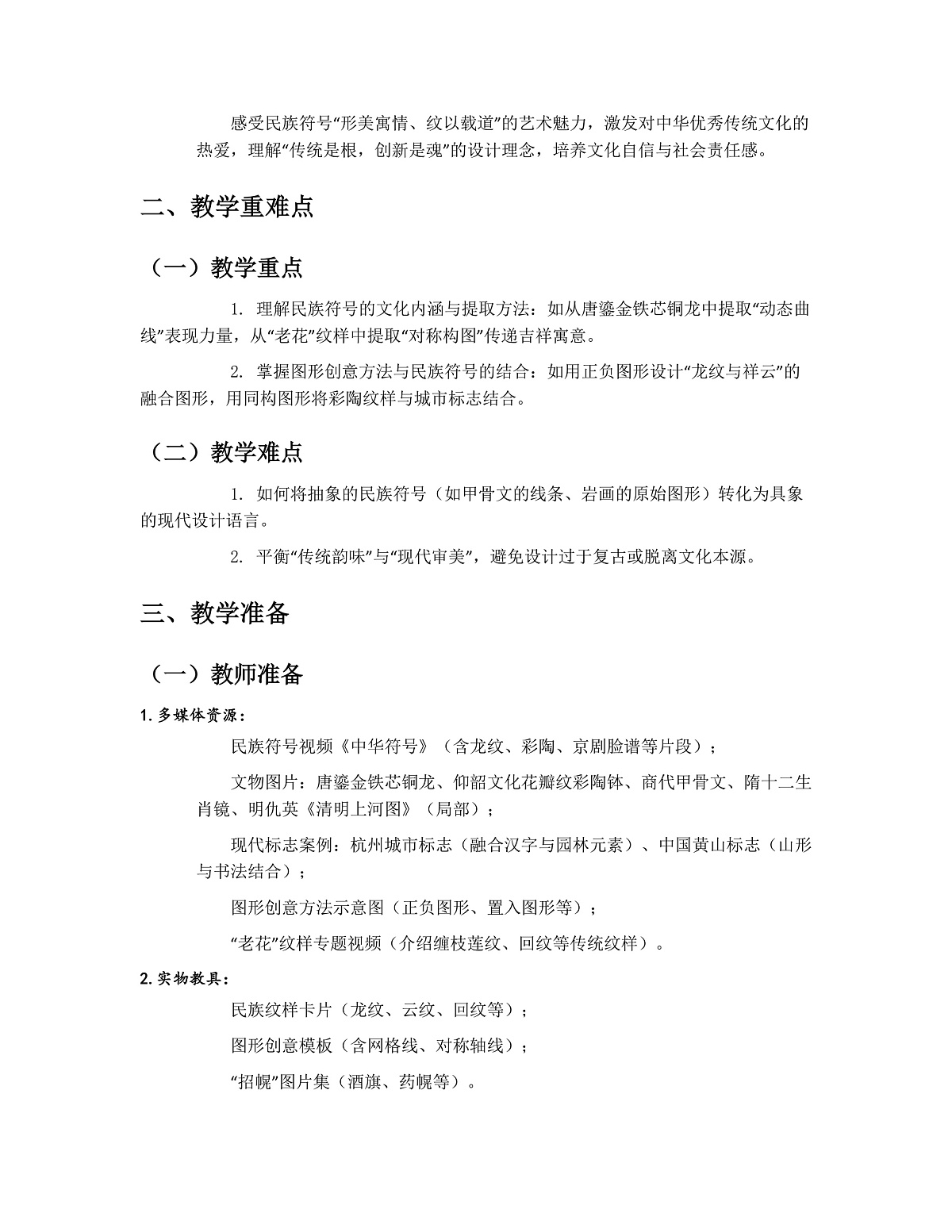 感受民族符号“形美寓情、纹以载道”的艺术魅力，激发对中华优秀传统文化的热爱，理解“传统是根，创新是魂”的设计理念，培养文化自信与社会责任感。

二、教学重难点

（一）教学重点

1.理解民族符号的文化内涵与提取方法：如从唐鎏金铁芯铜龙中提取“动态曲线”表现力量，从“老花”纹样中提取“对称构图”传递吉祥寓意。

2.掌握图形创意方法与民族符号的结合：如用正负图形设计“龙纹与祥云”的融合图形，用同构图形将彩陶纹样与城市标志结合。

（二）教学难点

1.如何将抽象的民族符号（如甲骨文的线条、岩画的原始图形）转化为具象的现代设计语言。

2.平衡“传统韵味”与“现代审美”，避免设计过于复古或脱离文化本源。

三、教学准备

（一）教师准备

1.多媒体资源：

民族符号视频《中华符号》（含龙纹、彩陶、京剧脸谱等片段）；

文物图片：唐鎏金铁芯铜龙、仰韶文化花瓣纹彩陶钵、商代甲骨文、隋十二生肖镜、明仇英《清明上河图》（局部）；

现代标志案例：杭州城市标志（融合汉字与园林元素）、中国黄山标志（山形与书法结合）；

图形创意方法示意图（正负图形、置入图形等）；

“老花”纹样专题视频（介绍缠枝莲纹、回纹等传统纹样）。

2.实物教具：

民族纹样卡片（龙纹、云纹、回纹等）；

图形创意模板（含网格线、对称轴线）；

“招幌”图片集（酒旗、药幌等）。